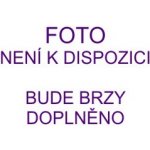 FOTO
NENÍ K DISPOZICI

BUDE BRZY
DOPLNĚNO